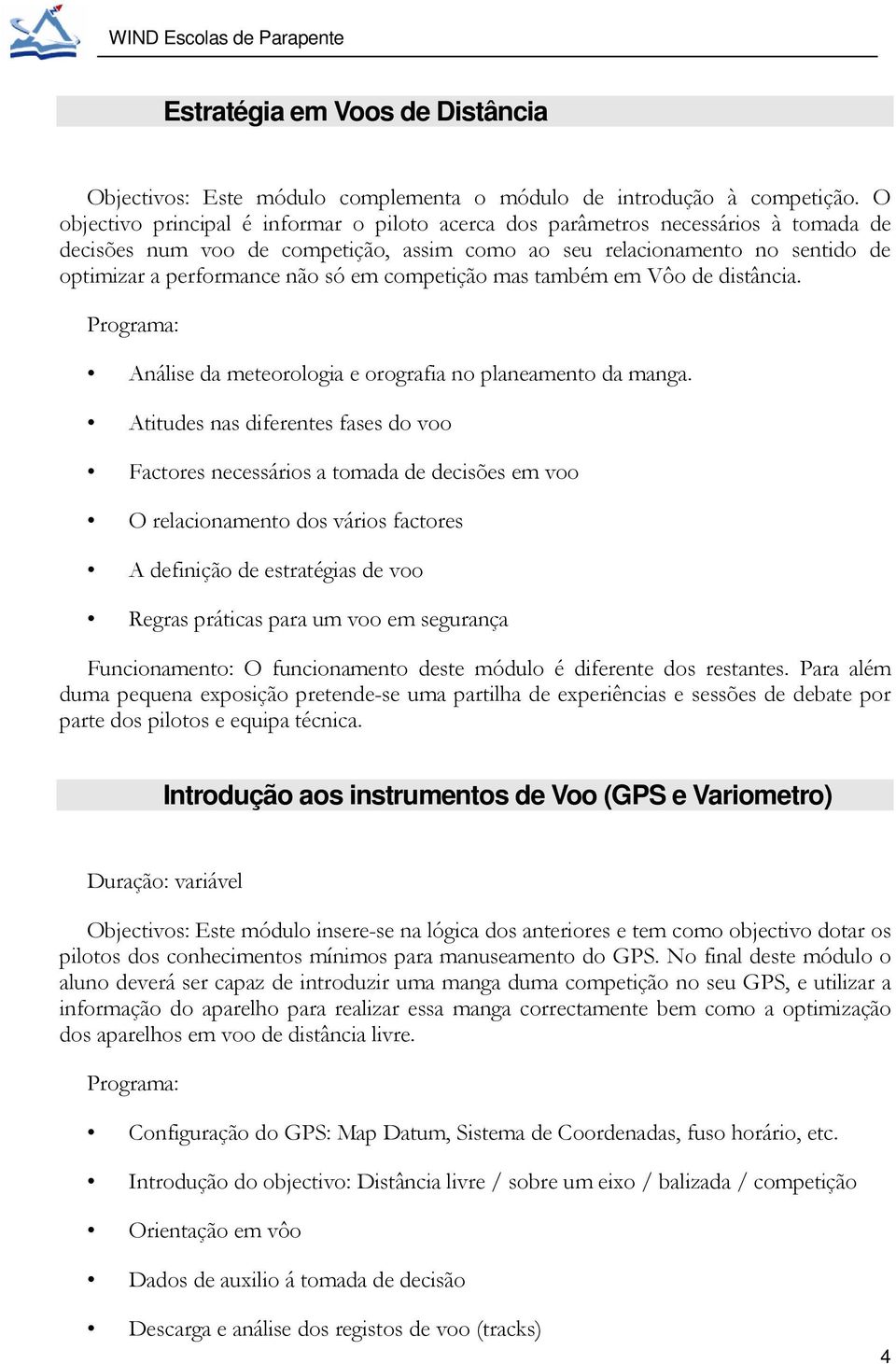 WIND Escolas de Parapente

Estratégia em Voos de Distância

Objectivos: Este módulo complementa o módulo de introdução à competição. O objectivo principal é informar o piloto acerca dos parâmetros necessários à tomada de decisões num voo de competição, assim como ao seu relacionamento no sentido de optimizar a performance não só em competição mas também em Vôo de distância.

Programa:

• Análise da meteorologia e orografia no planeamento da manga.
• Atitudes nas diferentes fases do voo
• Factores necessários a tomada de decisões em voo
• O relacionamento dos vários factores
• A definição de estratégias de voo
• Regras práticas para um voo em segurança

Funcionamento: O funcionamento deste módulo é diferente dos restantes. Para além duma pequena exposição pretende-se uma partilha de experiências e sessões de debate por parte dos pilotos e equipa técnica.

Introdução aos instrumentos de Voo (GPS e Variometro)

Duração: variável

Objectivos: Este módulo insere-se na lógica dos anteriores e tem como objectivo dotar os pilotos dos conhecimentos mínimos para manuseamento do GPS. No final deste módulo o aluno deverá ser capaz de introduzir uma manga duma competição no seu GPS, e utilizar a informação do aparelho para realizar essa manga correctamente bem como a optimização dos aparelhos em voo de distância livre.

Programa:

• Configuração do GPS: Map Datum, Sistema de Coordenadas, fuso horário, etc.
• Introdução do objectivo: Distância livre / sobre um eixo / balizada / competição
• Orientação em vôo
• Dados de auxilio á tomada de decisão
• Descarga e análise dos registos de voo (tracks)

4